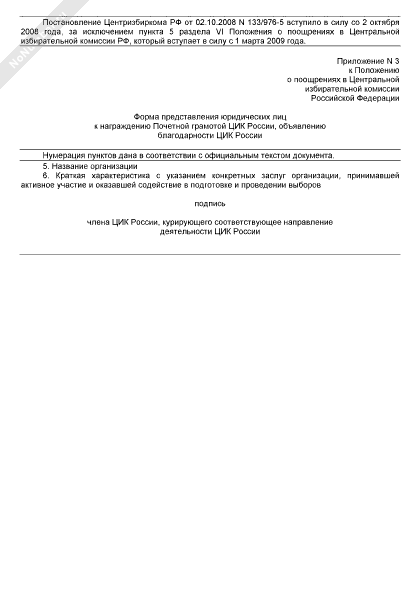 Постановление Центризбиркома РФ от 02.10.2008 N 133/976-5 вступило в силу со 2 октября 2008 года, за исключением пункта 5 раздела VI Положения о поощрениях в Центральной избирательной комиссии РФ, который вступает в силу с 1 марта 2009 года.

Приложение N 3
к Положению
о поощрениях в Центральной
избирательной комиссии
Российской Федерации

Форма представления юридических лиц
к награждению Почетной грамотой ЦИК России, объявлению
благодарности ЦИК России

Нумерация пунктов дана в соответствии с официальным текстом документа.

5. Название организации

6. Краткая характеристика с указанием конкретных заслуг организации, принимавшей активное участие и оказавшей содействие в подготовке и проведении выборов

подпись

члена ЦИК России, курирующего соответствующее направление
деятельности ЦИК России